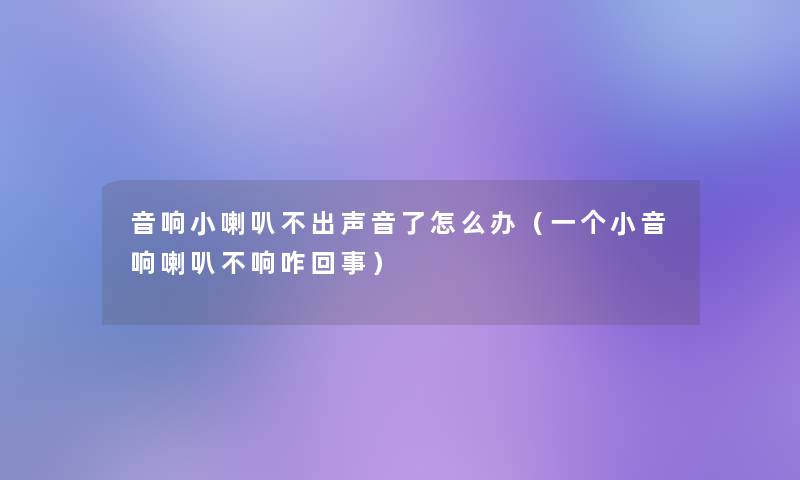 音响小喇叭不出声音了怎么办（一个小音响喇叭不响咋回事）